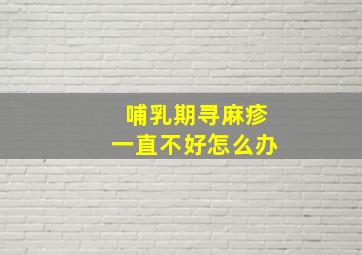 哺乳期寻麻疹
一直不好怎么办